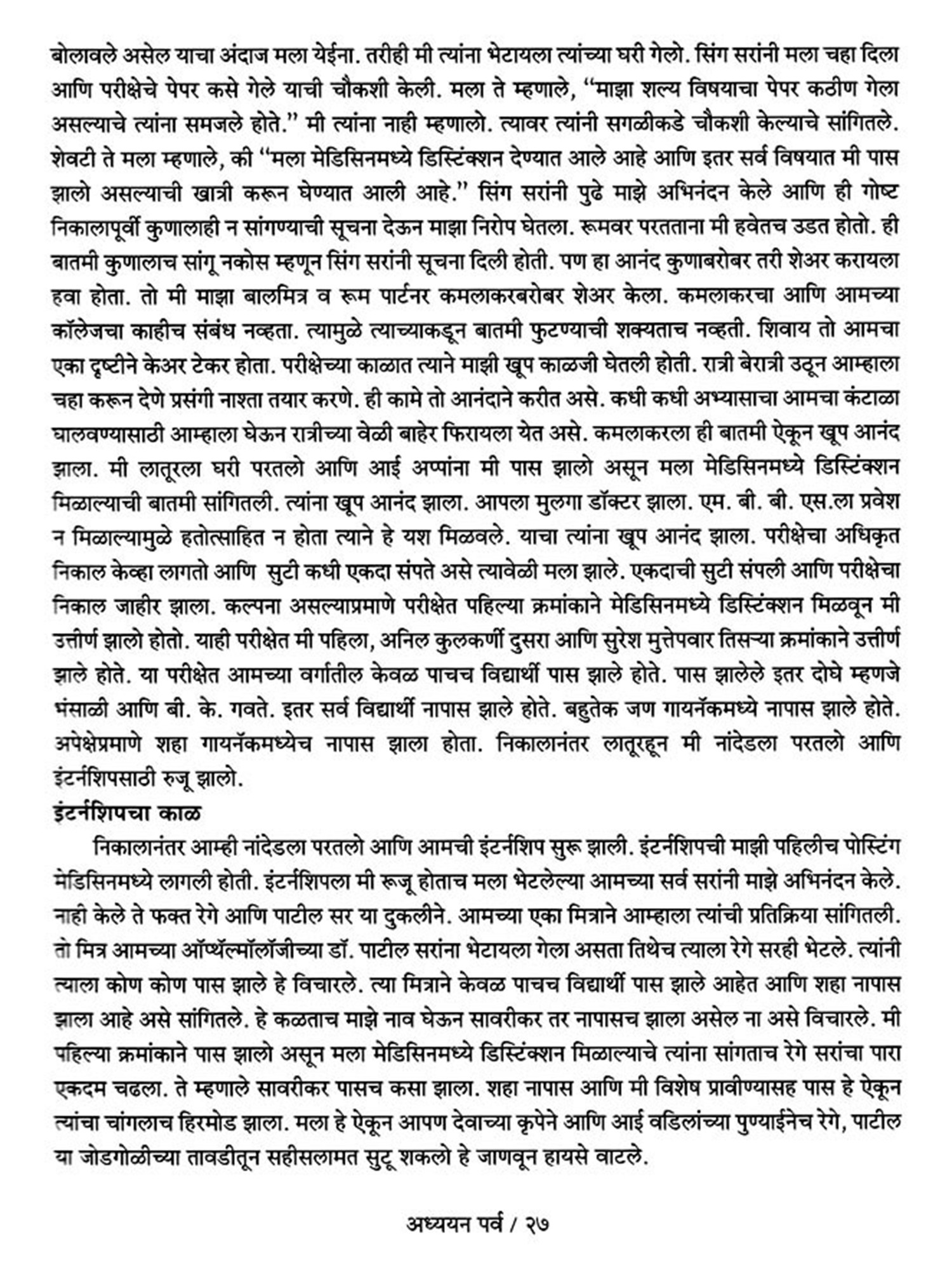 बोलावले असेल याचा अंदाज मला येईना. तरीही मी त्यांना भेटायला त्यांच्या घरी गेलो. सिंग सरांनी मला चहा दिला आणि परीक्षेचे पेपर कसे गेले याची चौकशी केली. मला ते म्हणाले, "माझा शल्य विषयाचा पेपर कठीण गेला असल्याचे त्यांना समजले होते." मी त्यांना नाही म्हणालो. त्यावर त्यांनी सगळीकडे चौकशी केल्याचे सांगितले. शेवटी ते मला म्हणाले, की "मला मेडिसिनमध्ये डिस्टिंक्शन देण्यात आले आहे आणि इतर सर्व विषयात मी पास झालो असल्याची खात्री करून घेण्यात आली आहे." सिंग सरांनी पुढे माझे अभिनंदन केले आणि ही गोष्ट निकालापूर्वी कुणालाही न सांगण्याची सूचना देऊन माझा निरोप घेतला. रूमवर परतताना मी हवेतच उडत होतो. ही बातमी कुणालाच सांगू नकोस म्हणून सिंग सरांनी सूचना दिली होती. पण हा आनंद कुणाबरोबर तरी शेअर करायला हवा होता. तो मी माझा बालमित्र व रूम पार्टनर कमलाकरबरोबर शेअर केला. कमलाकरचा आणि आमच्या कॉलेजचा काहीच संबंध नव्हता. त्यामुळे त्याच्याकडून बातमी फुटण्याची शक्यताच नव्हती. शिवाय तो आमचा एका दृष्टीने केअर टेकर होता. परीक्षेच्या काळात त्याने माझी खूप काळजी घेतली होती. रात्री बेरात्री उठून आम्हाला चहा करून देणे प्रसंगी नाश्ता तयार करणे. ही कामे तो आनंदाने करीत असे. कधी कधी अभ्यासाचा आमचा कंटाळा घालवण्यासाठी आम्हाला घेऊन रात्रीच्या वेळी बाहेर फिरायला येत असे. कमलाकरला ही बातमी ऐकून खूप आनंद झाला. मी लातूरला घरी परतलो आणि आई अप्पांना मी पास झालो असून मला मेडिसिनमध्ये डिस्टिंक्शन मिळाल्याची बातमी सांगितली. त्यांना खूप आनंद झाला. आपला मुलगा डॉक्टर झाला. एम. बी. बी. एस.ला प्रवेश न मिळाल्यामुळे हतोत्साहित न होता त्याने हे यश मिळवले. याचा त्यांना खूप आनंद झाला. परीक्षेचा अधिकृत निकाल केव्हा लागतो आणि सुटी कधी एकदा संपते असे त्यावेळी मला झाले. एकदाची सुटी संपली आणि परीक्षेचा निकाल जाहीर झाला. कल्पना असल्याप्रमाणे परीक्षेत पहिल्या क्रमांकाने मेडिसिनमध्ये डिस्टिंक्शन मिळवून मी उत्तीर्ण झालो होतो. याही परीक्षेत मी पहिला, अनिल कुलकर्णी दुसरा आणि सुरेश मुत्तेपवार तिसऱ्या क्रमांकाने उत्तीर्ण झाले होते. या परीक्षेत आमच्या वर्गातील केवळ पाचच विद्यार्थी पास झाले होते. पास झालेले इतर दोघे म्हणजे भंसाळी आणि बी. के. गवते. इतर सर्व विद्यार्थी नापास झाले होते. बहुतेक जण गायनॅकमध्ये नापास झाले होते. अपेक्षेप्रमाणे शहा गायनॅकमध्येच नापास झाला होता. निकालानंतर लातूरहून मी नांदेडला परतलो आणि इंटर्नशिपसाठी रुजू झालो.

इंटर्नशिपचा काळ

निकालानंतर आम्ही नांदेडला परतलो आणि आमची इंटर्नशिप सुरू झाली. इंटर्नशिपची माझी पहिलीच पोस्टिंग मेडिसिनमध्ये लागली होती. इंटर्नशिपला मी रूजू होताच मला भेटलेल्या आमच्या सर्व सरांनी माझे अभिनंदन केले. नाही केले ते फक्त रेगे आणि पाटील सर या दुकलीने. आमच्या एका मित्राने आम्हाला त्यांची प्रतिक्रिया सांगितली. तो मित्र आमच्या ऑप्थॅल्मॉलॉजीच्या डॉ. पाटील सरांना भेटायला गेला असता तिथेच त्याला रेगे सरही भेटले. त्यांनी त्याला कोण कोण पास झाले हे विचारले. त्या मित्राने केवळ पाचच विद्यार्थी पास झाले आहेत आणि शहा नापास झाला आहे असे सांगितले. हे कळताच माझे नाव घेऊन सावरीकर तर नापासच झाला असेल ना असे विचारले. मी पहिल्या क्रमांकाने पास झालो असून मला मेडिसिनमध्ये डिस्टिंक्शन मिळाल्याचे त्यांना सांगताच रेगे सरांचा पारा एकदम चढला. ते म्हणाले सावरीकर पासच कसा झाला. शहा नापास आणि मी विशेष प्रावीण्यासह पास हे ऐकून त्यांचा चांगलाच हिरमोड झाला. मला हे ऐकून आपण देवाच्या कृपेने आणि आई वडिलांच्या पुण्याईनेच रेगे, पाटील या जोडगोळीच्या तावडीतून सहीसलामत सुटू शकलो हे जाणवून हायसे वाटले.

अध्ययन पर्व / २७